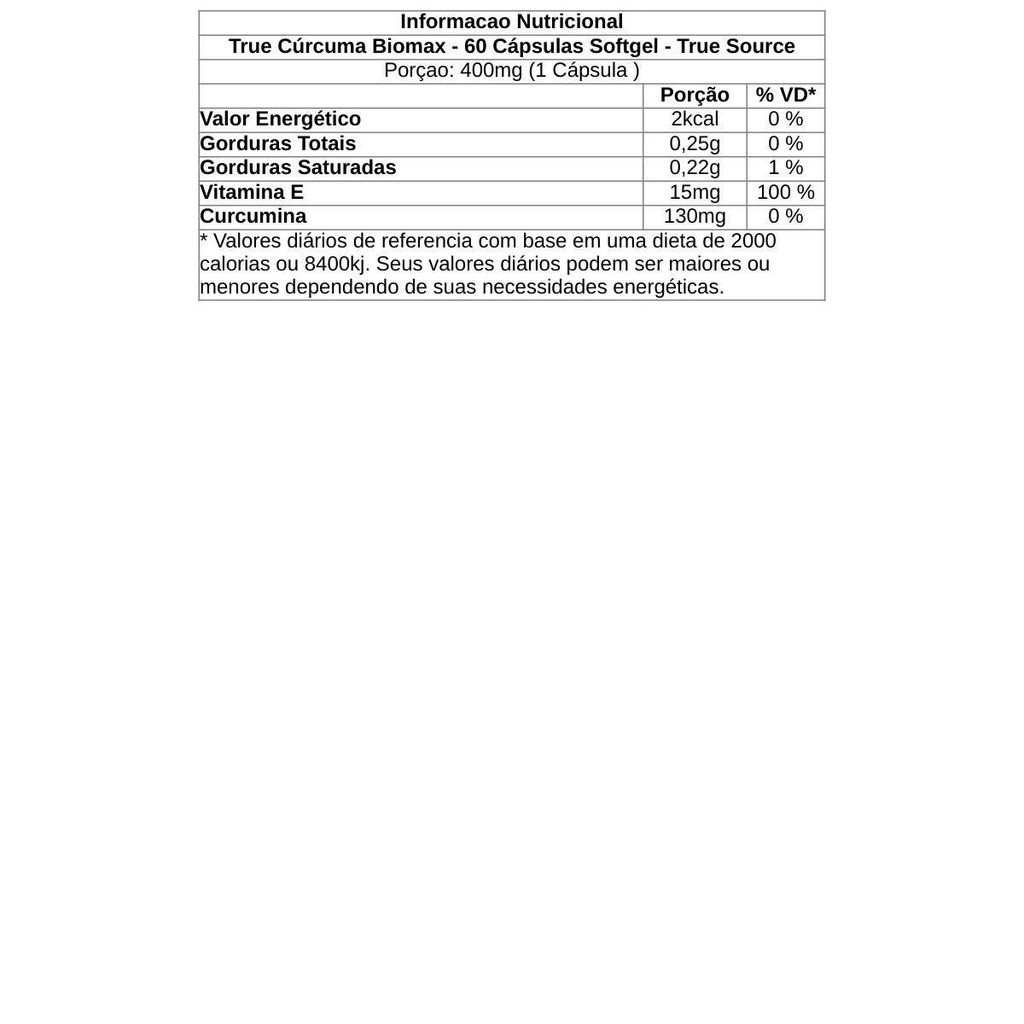 Informacao Nutricional
True Cúrcuma Biomax - 60 Cápsulas Softgel - True Source
Porçao: 400mg (1 Cápsula )

| | Porção | % VD* |
|---|---|---|
| Valor Energético | 2kcal | 0 % |
| Gorduras Totais | 0,25g | 0 % |
| Gorduras Saturadas | 0,22g | 1 % |
| Vitamina E | 15mg | 100 % |
| Curcumina | 130mg | 0 % |

* Valores diários de referencia com base em uma dieta de 2000 calorias ou 8400kj. Seus valores diários podem ser maiores ou menores dependendo de suas necessidades energéticas.